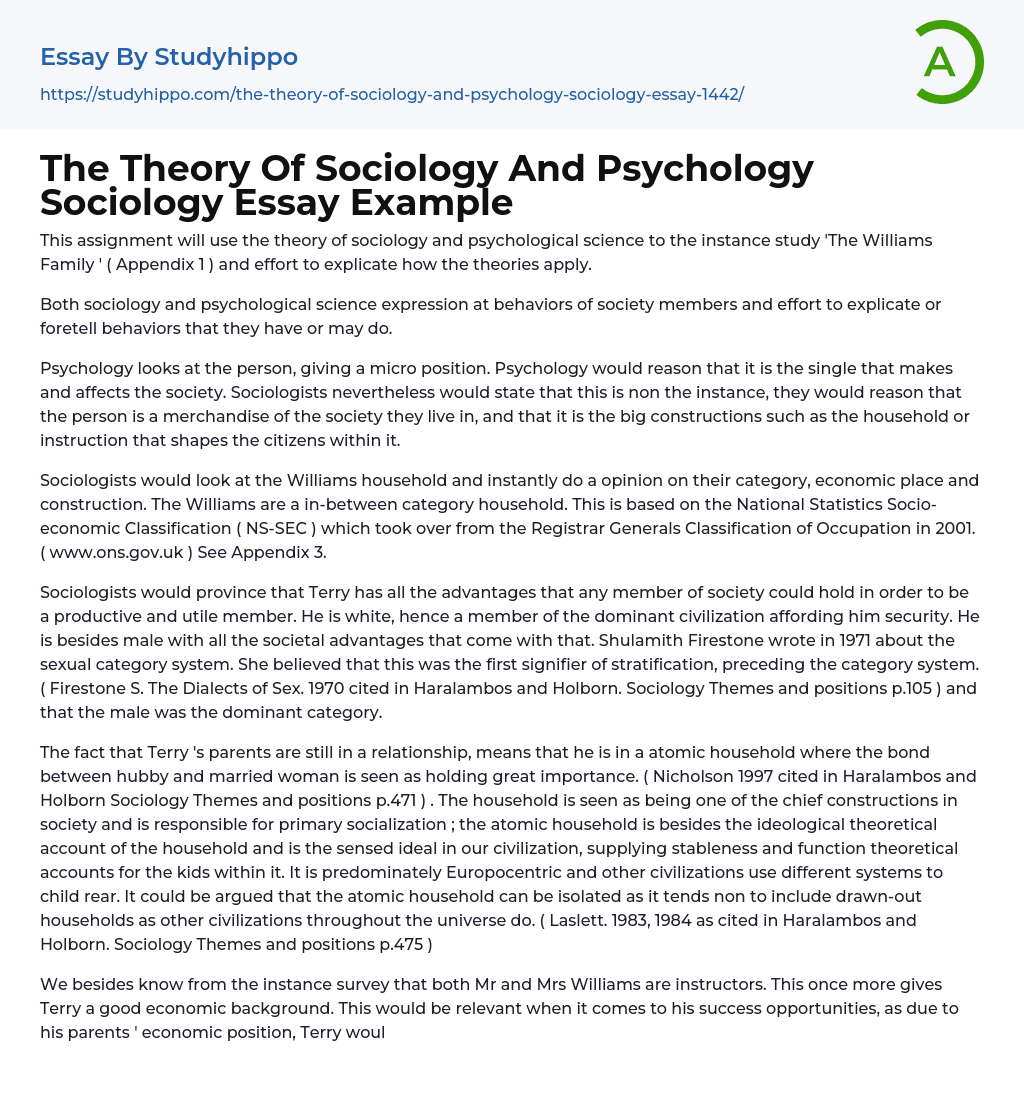 Essay By Studyhippo

https://studyhippo.com/the-theory-of-sociology-and-psychology-sociology-essay-1442/

A

The Theory Of Sociology And Psychology Sociology Essay Example

This assignment will use the theory of sociology and psychological science to the instance study 'The Williams Family ' ( Appendix 1 ) and effort to explicate how the theories apply.

Both sociology and psychological science expression at behaviors of society members and effort to explicate or foretell behaviors that they have or may do.

Psychology looks at the person, giving a micro position. Psychology would reason that it is the single that makes and affects the society. Sociologists nevertheless would state that this is non the instance, they would reason that the person is a merchandise of the society they live in, and that it is the big constructions such as the household or instruction that shapes the citizens within it.

Sociologists would look at the Williams household and instantly do a opinion on their category, economic place and construction. The Williams are a in-between category household. This is based on the National Statistics Socio-economic Classification ( NS-SEC ) which took over from the Registrar Generals Classification of Occupation in 2001. ( www.ons.gov.uk ) See Appendix 3.

Sociologists would province that Terry has all the advantages that any member of society could hold in order to be a productive and utile member. He is white, hence a member of the dominant civilization affording him security. He is besides male with all the societal advantages that come with that. Shulamith Firestone wrote in 1971 about the sexual category system. She believed that this was the first signifier of stratification, preceding the category system. ( Firestone S. The Dialects of Sex. 1970 cited in Haralambos and Holborn. Sociology Themes and positions p.105 ) and that the male was the dominant category.

The fact that Terry 's parents are still in a relationship, means that he is in a atomic household where the bond between hubby and married woman is seen as holding great importance. ( Nicholson 1997 cited in Haralambos and Holborn Sociology Themes and positions p.471 ) . The household is seen as being one of the chief constructions in society and is responsible for primary socialization ; the atomic household is besides the ideological theoretical account of the household and is the sensed ideal in our civilization, supplying stableness and function theoretical accounts for the kids within it. It is predominately Europocentric and other civilizations use different systems to child rear. It could be argued that the atomic household can be isolated as it tends non to include drawn-out households as other civilizations throughout the universe do. ( Laslett. 1983, 1984 as cited in Haralambos and Holborn. Sociology Themes and positions p.475 )

We besides know from the instance survey that both Mr and Mrs Williams are instructors. This once more gives Terry a good economic background. This would be relevant when it comes to his success opportunities, as due to his parents ' economic position, Terry woul